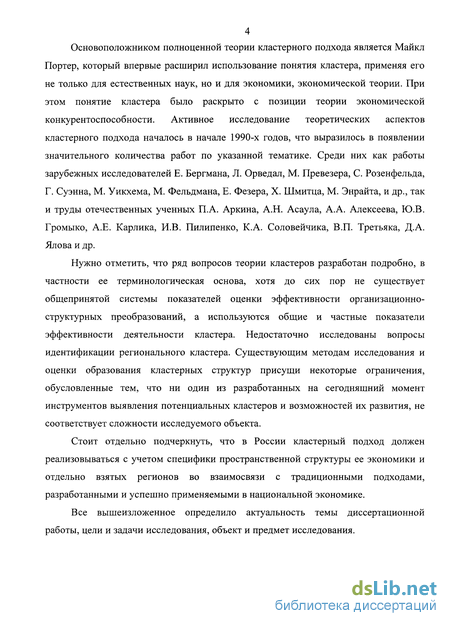 4

Основоположником полноценной теории кластерного подхода является Майкл Портер, который впервые расширил использование понятия кластера, применяя его не только для естественных наук, но и для экономики, экономической теории. При этом понятие кластера было раскрыто с позиции теории экономической конкурентоспособности. Активное исследование теоретических аспектов кластерного подхода началось в начале 1990-х годов, что выразилось в появлении значительного количества работ по указанной тематике. Среди них как работы зарубежных исследователей Е. Бергмана, Л. Орведал, М. Превезера, С. Розенфельда, Г. Суэнна, М. Уикхема, М. Фельдмана, Е. Фезера, Х. Шмитца, М. Энрайта, и др., так и труды отечественных ученных П.А. Аркина, А.Н. Асаула, А.А. Алексеева, Ю.В. Громыко, А.Е. Карлика, И.В. Пилипенко, К.А. Соловейчика, В.П. Третьяка, Д.А. Ялова и др.

Нужно отметить, что ряд вопросов теории кластеров разработан подробно, в частности ее терминологическая основа, хотя до сих пор не существует общепринятой системы показателей оценки эффективности организационно-структурных преобразований, а используются общие и частные показатели эффективности деятельности кластера. Недостаточно исследованы вопросы идентификации регионального кластера. Существующим методам исследования и оценки образования кластерных структур присущи некоторые ограничения, обусловленные тем, что ни один из разработанных на сегодняшний момент инструментов выявления потенциальных кластеров и возможностей их развития, не соответствует сложности исследуемого объекта.

Стоит отдельно подчеркнуть, что в России кластерный подход должен реализовываться с учетом специфики пространственной структуры ее экономики и отдельно взятых регионов во взаимосвязи с традиционными подходами, разработанными и успешно применяемыми в национальной экономике.

Все вышеизложенное определило актуальность темы диссертационной работы, цели и задачи исследования, объект и предмет исследования.

dsLib.net
библиотека диссертаций